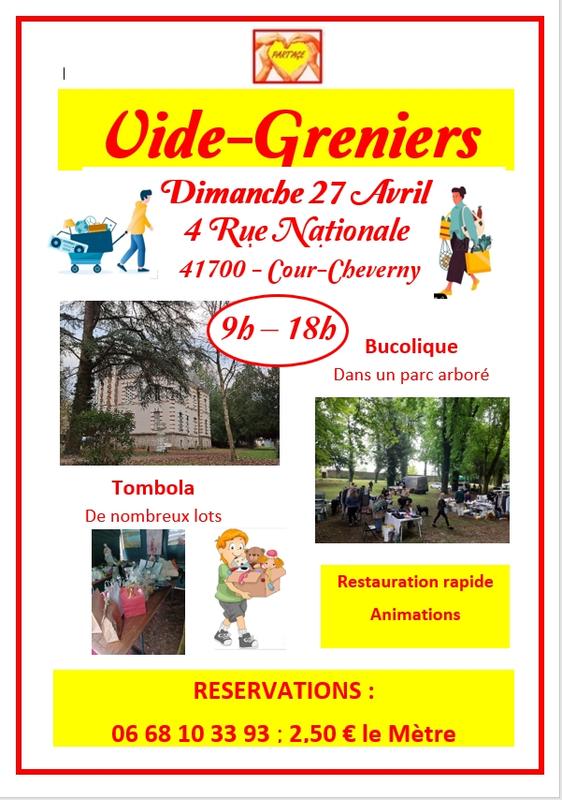 PARTAGE

Vide-Greniers

Dimanche 27 Avril
4 Rue Nationale
41700 - Cour-Cheverny

9h – 18h

Bucolique
Dans un parc arboré

Tombola
De nombreux lots

Restauration rapide
Animations

RESERVATIONS :
06 68 10 33 93 ; 2,50 € le Mètre